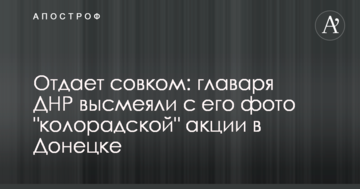 АПОСТРОФ

A'

Отдает совком: главаря ДНР высмеяли с его фото "колорадской" акции в Донецке